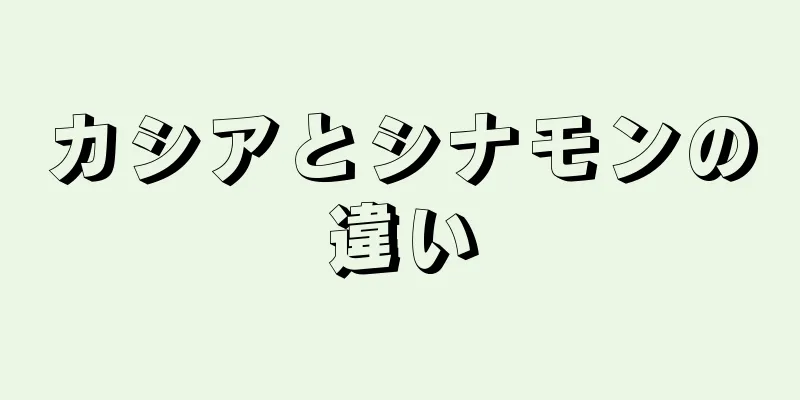 カシアとシナモンの違い